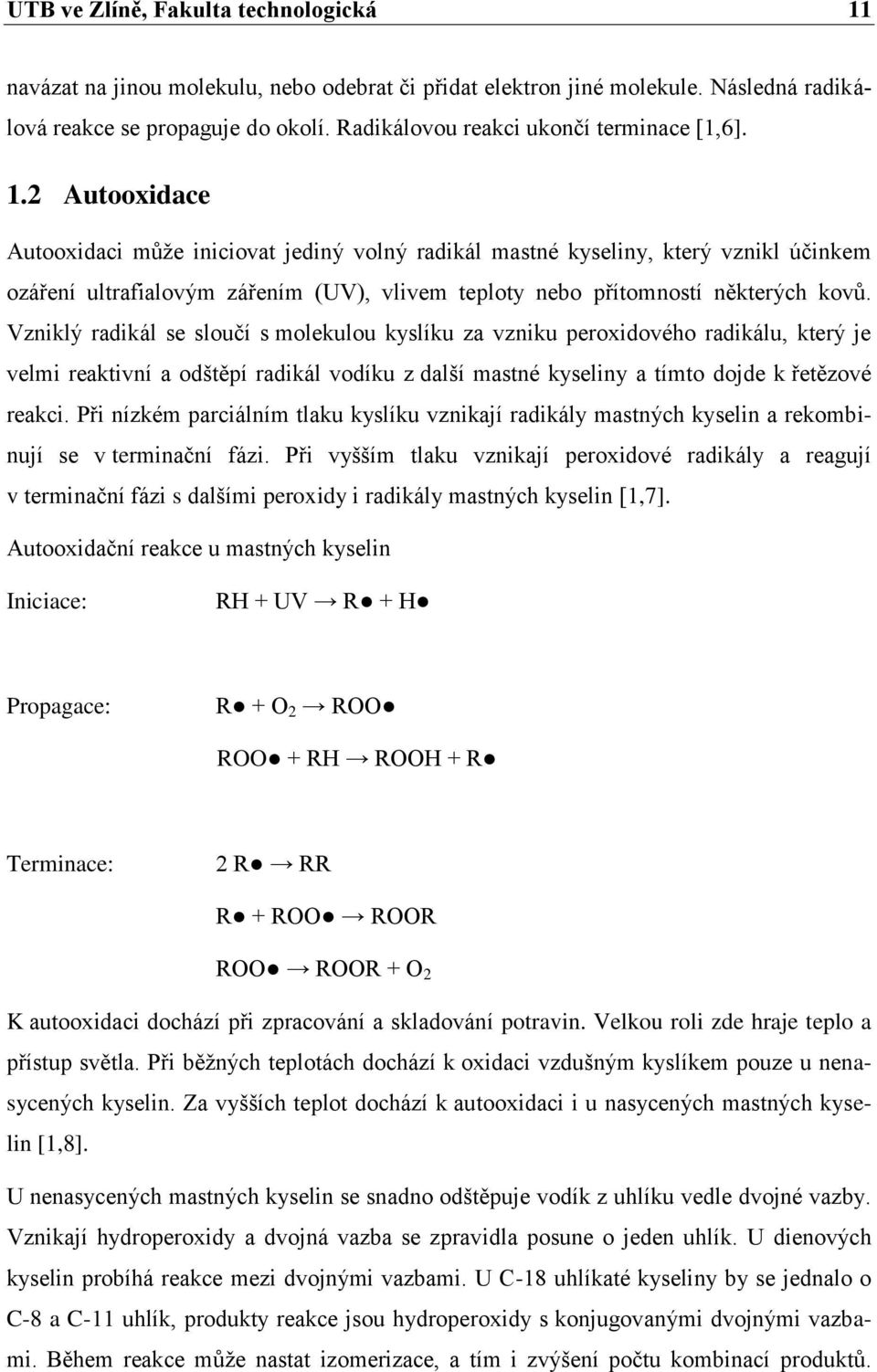 UTB ve Zlíně, Fakulta technologická 11

navázat na jinou molekulu, nebo odebrat či přidat elektron jiné molekule. Následná radikálová reakce se propaguje do okolí. Radikálovou reakci ukončí terminace [1,6].

1.2 Autooxidace

Autooxidaci může iniciovat jediný volný radikál mastné kyseliny, který vznikl účinkem ozáření ultrafialovým zářením (UV), vlivem teploty nebo přítomností některých kovů. Vzniklý radikál se sloučí s molekulou kyslíku za vzniku peroxidového radikálu, který je velmi reaktivní a odštěpí radikál vodíku z další mastné kyseliny a tímto dojde k řetězové reakci. Při nízkém parciálním tlaku kyslíku vznikají radikály mastných kyselin a rekombinují se v terminační fázi. Při vyšším tlaku vznikají peroxidové radikály a reagují v terminační fázi s dalšími peroxidy i radikály mastných kyselin [1,7].

Autooxidační reakce u mastných kyselin

Iniciace: RH + UV → R● + H●

Propagace: R● + $O_2$ → ROO●

ROO● + RH → ROOH + R●

Terminace: 2 R● → RR

R● + ROO● → ROOR

ROO● → ROOR + $O_2$

K autooxidaci dochází při zpracování a skladování potravin. Velkou roli zde hraje teplo a přístup světla. Při běžných teplotách dochází k oxidaci vzdušným kyslíkem pouze u nenasycených kyselin. Za vyšších teplot dochází k autooxidaci i u nasycených mastných kyselin [1,8].

U nenasycených mastných kyselin se snadno odštěpuje vodík z uhlíku vedle dvojné vazby. Vznikají hydroperoxidy a dvojná vazba se zpravidla posune o jeden uhlík. U dienových kyselin probíhá reakce mezi dvojnými vazbami. U C-18 uhlíkaté kyseliny by se jednalo o C-8 a C-11 uhlík, produkty reakce jsou hydroperoxidy s konjugovanými dvojnými vazbami. Během reakce může nastat izomerizace, a tím i zvýšení počtu kombinací produktů.